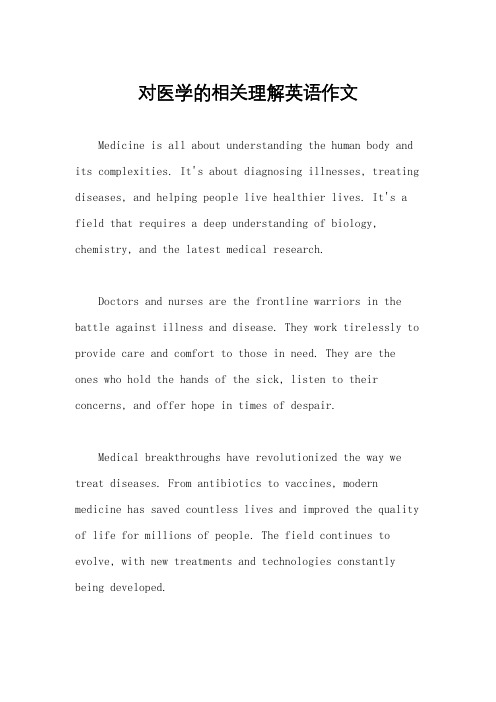 对医学的相关理解英语作文

Medicine is all about understanding the human body and its complexities. It's about diagnosing illnesses, treating diseases, and helping people live healthier lives. It's a field that requires a deep understanding of biology, chemistry, and the latest medical research.

Doctors and nurses are the frontline warriors in the battle against illness and disease. They work tirelessly to provide care and comfort to those in need. They are the ones who hold the hands of the sick, listen to their concerns, and offer hope in times of despair.

Medical breakthroughs have revolutionized the way we treat diseases. From antibiotics to vaccines, modern medicine has saved countless lives and improved the quality of life for millions of people. The field continues to evolve, with new treatments and technologies constantly being developed.